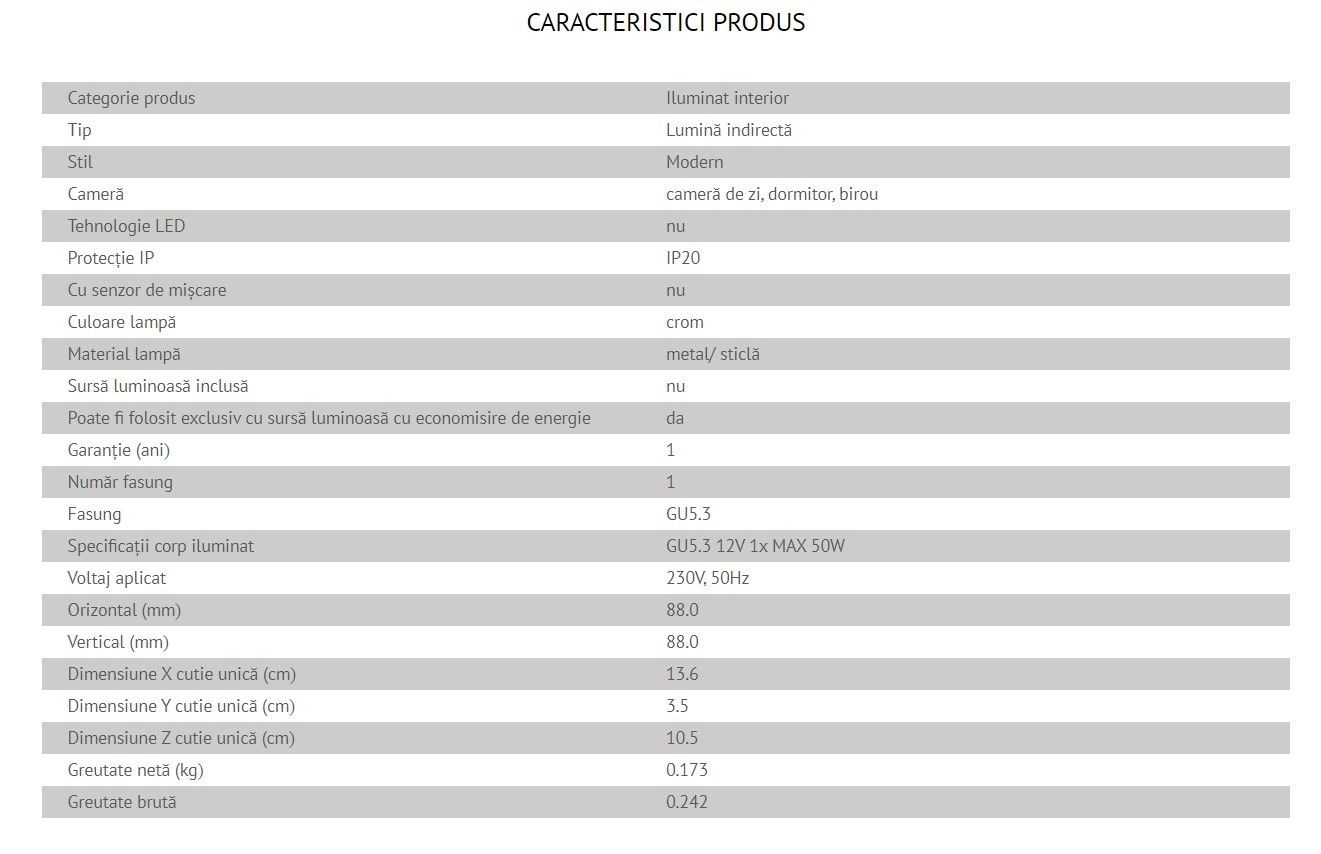 CARACTERISTICI PRODUS

| Categorie produs | Iluminat interior |
|---|---|
| Tip | Lumină indirectă |
| Stil | Modern |
| Cameră | cameră de zi, dormitor, birou |
| Tehnologie LED | nu |
| Protecție IP | IP20 |
| Cu senzor de mișcare | nu |
| Culoare lampă | crom |
| Material lampă | metal/ sticlă |
| Sursă luminoasă inclusă | nu |
| Poate fi folosit exclusiv cu sursă luminoasă cu economisire de energie | da |
| Garanție (ani) | 1 |
| Număr fasung | 1 |
| Fasung | GU5.3 |
| Specificații corp iluminat | GU5.3 12V 1x MAX 50W |
| Voltaj aplicat | 230V, 50Hz |
| Orizontal (mm) | 88.0 |
| Vertical (mm) | 88.0 |
| Dimensiune X cutie unică (cm) | 13.6 |
| Dimensiune Y cutie unică (cm) | 3.5 |
| Dimensiune Z cutie unică (cm) | 10.5 |
| Greutate netă (kg) | 0.173 |
| Greutate brută | 0.242 |